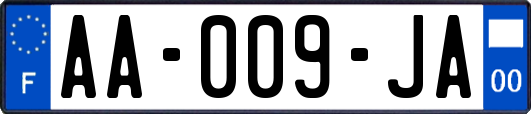 F

AA-009-JA

00